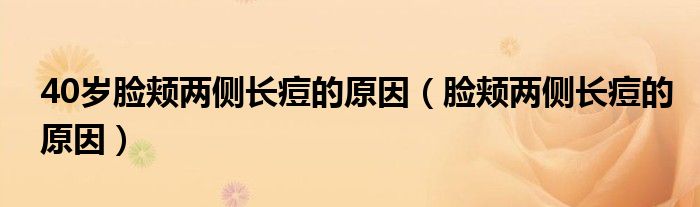 40岁脸颊两侧长痘的原因（脸颊两侧长痘的原因）